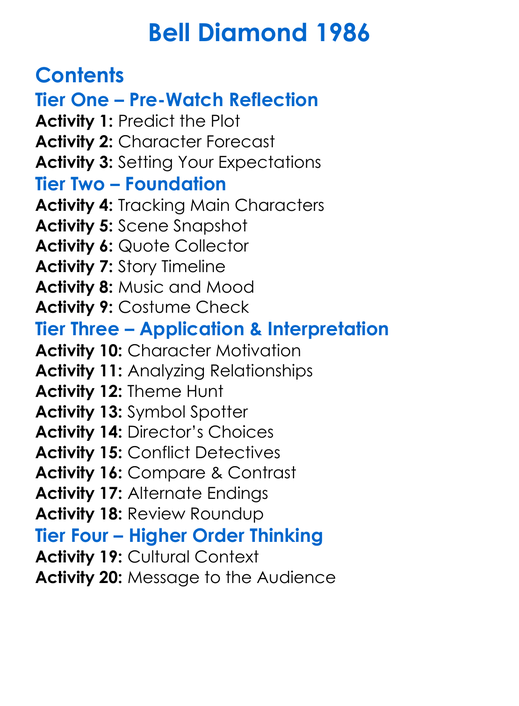 Bell Diamond 1986

Contents
Tier One – Pre-Watch Reflection
Activity 1: Predict the Plot
Activity 2: Character Forecast
Activity 3: Setting Your Expectations
Tier Two – Foundation
Activity 4: Tracking Main Characters
Activity 5: Scene Snapshot
Activity 6: Quote Collector
Activity 7: Story Timeline
Activity 8: Music and Mood
Activity 9: Costume Check
Tier Three – Application & Interpretation
Activity 10: Character Motivation
Activity 11: Analyzing Relationships
Activity 12: Theme Hunt
Activity 13: Symbol Spotter
Activity 14: Director's Choices
Activity 15: Conflict Detectives
Activity 16: Compare & Contrast
Activity 17: Alternate Endings
Activity 18: Review Roundup
Tier Four – Higher Order Thinking
Activity 19: Cultural Context
Activity 20: Message to the Audience